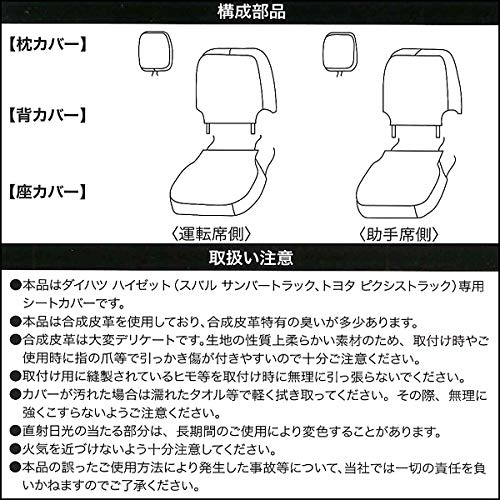 構成部品

【枕カバー】

【背カバー】

【座カバー】

〈運転席側〉

〈助手席側〉

取扱い注意

●本品はダイハツ ハイゼット(スバル サンバートラック、トヨタ ピクシストラック)専用シートカバーです。
●本品は合成皮革を使用しており、合成皮革特有の臭いが多少あります。
●合成皮革は大変デリケートです。生地の性質上柔らかい素材のため、取付け時やご使用時に指の爪等で引っかき傷が付きやすいので十分ご注意ください。
●取付け用に縫製されているヒモ等を取付け時に無理に引っ張らないでください。
●カバーが汚れた場合は濡れたタオル等で軽く拭き取ってください。その際、無理に強くこすらないようご注意ください。
●直射日光の当たる部分は、長期間のご使用により変色することがあります。
●火気を近づけないよう十分注意してください。
●本品の誤ったご使用方法により発生した事故等について、当社では一切の責任を負いかねますのでご了承ください。